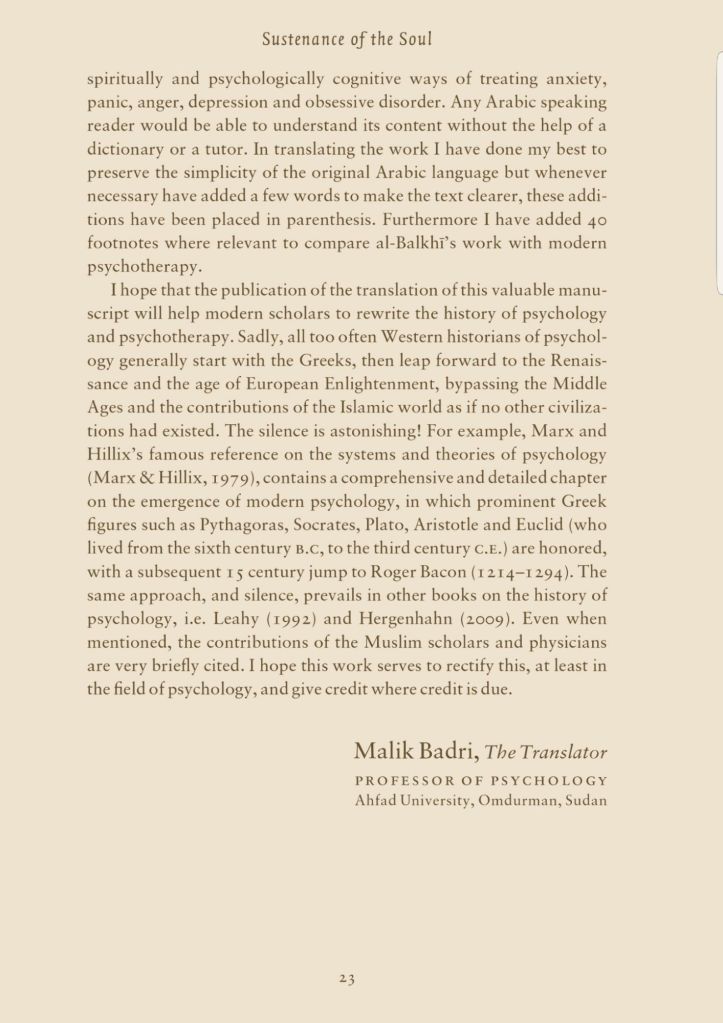 Sustenance of the Soul

spiritually and psychologically cognitive ways of treating anxiety, panic, anger, depression and obsessive disorder. Any Arabic speaking reader would be able to understand its content without the help of a dictionary or a tutor. In translating the work I have done my best to preserve the simplicity of the original Arabic language but whenever necessary have added a few words to make the text clearer, these additions have been placed in parenthesis. Furthermore I have added 40 footnotes where relevant to compare al-Balkhī's work with modern psychotherapy.

I hope that the publication of the translation of this valuable manuscript will help modern scholars to rewrite the history of psychology and psychotherapy. Sadly, all too often Western historians of psychology generally start with the Greeks, then leap forward to the Renaissance and the age of European Enlightenment, bypassing the Middle Ages and the contributions of the Islamic world as if no other civilizations had existed. The silence is astonishing! For example, Marx and Hillix's famous reference on the systems and theories of psychology (Marx & Hillix, 1979), contains a comprehensive and detailed chapter on the emergence of modern psychology, in which prominent Greek figures such as Pythagoras, Socrates, Plato, Aristotle and Euclid (who lived from the sixth century B.C, to the third century C.E.) are honored, with a subsequent 15 century jump to Roger Bacon (1214–1294). The same approach, and silence, prevails in other books on the history of psychology, i.e. Leahy (1992) and Hergenhahn (2009). Even when mentioned, the contributions of the Muslim scholars and physicians are very briefly cited. I hope this work serves to rectify this, at least in the field of psychology, and give credit where credit is due.

Malik Badri, The Translator
PROFESSOR OF PSYCHOLOGY
Ahfad University, Omdurman, Sudan

23